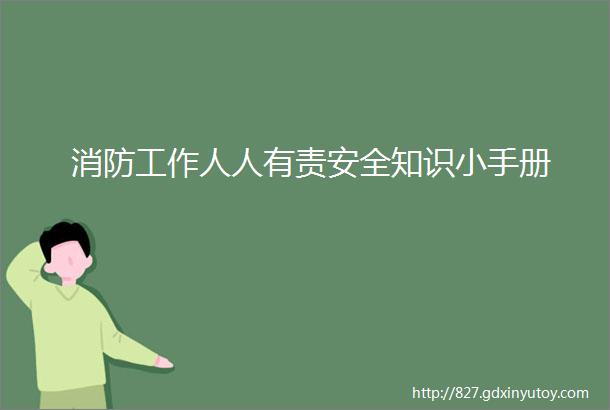 消防工作人人有责安全知识小手册

http://827.gdxinyutoy.com